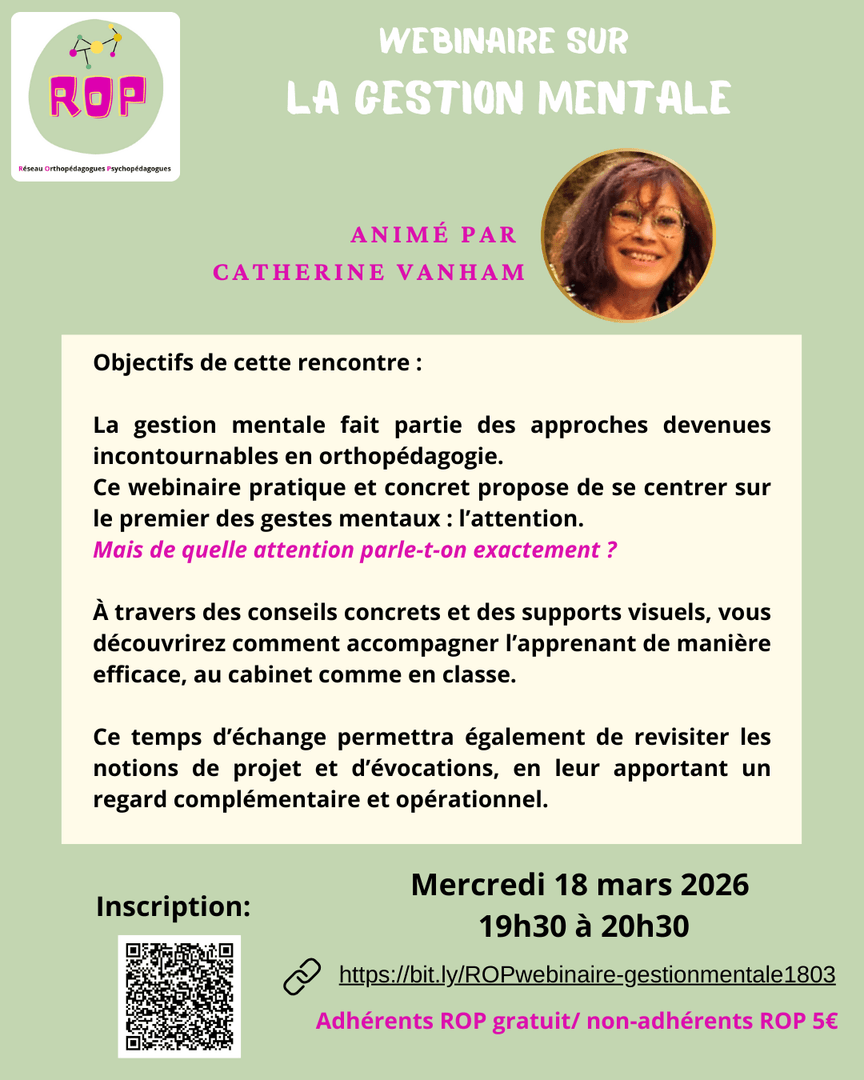 ROP
Réseau Orthopédagogues Psychopédagogues

WEBINAIRE SUR
LA GESTION MENTALE

ANIMÉ PAR
CATHERINE VANHAM

Objectifs de cette rencontre :

La gestion mentale fait partie des approches devenues incontournables en orthopédagogie.
Ce webinaire pratique et concret propose de se centrer sur le premier des gestes mentaux : l'attention.
Mais de quelle attention parle-t-on exactement ?

À travers des conseils concrets et des supports visuels, vous découvrirez comment accompagner l'apprenant de manière efficace, au cabinet comme en classe.

Ce temps d'échange permettra également de revisiter les notions de projet et d'évocations, en leur apportant un regard complémentaire et opérationnel.

Inscription:

Mercredi 18 mars 2026
19h30 à 20h30

https://bit.ly/ROPwebinaire-gestionmentale1803

Adhérents ROP gratuit/ non-adhérents ROP 5€